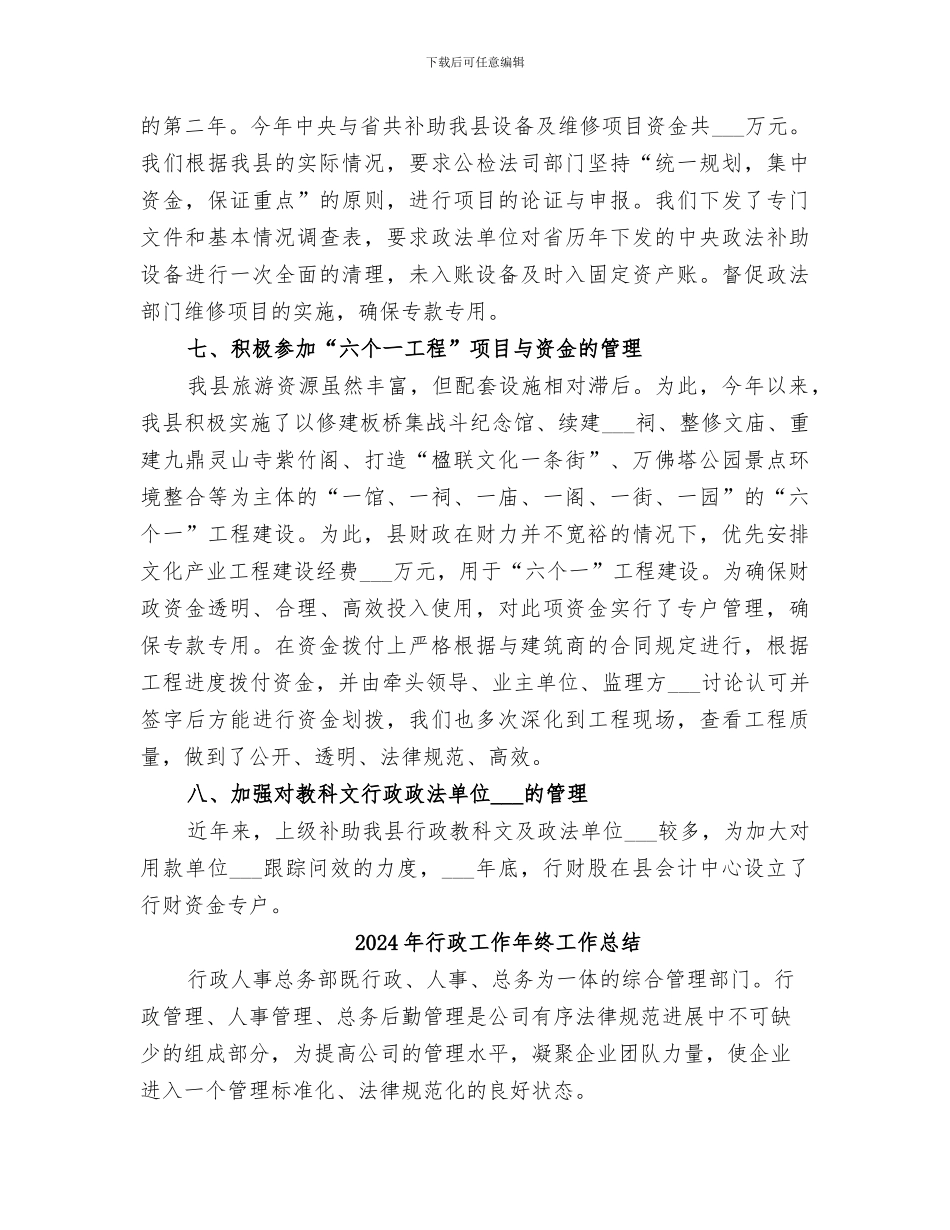 下载后可任意编辑

的第二年。今年中央与省共补助我县设备及维修项目资金共___万元。我们根据我县的实际情况，要求公检法司部门坚持“统一规划，集中资金，保证重点”的原则，进行项目的论证与申报。我们下发了专门文件和基本情况调查表，要求政法单位对省历年下发的中央政法补助设备进行一次全面的清理，未入账设备及时入固定资产账。督促政法部门维修项目的实施，确保专款专用。

七、积极参加“六个一工程”项目与资金的管理

我县旅游资源虽然丰富，但配套设施相对滞后。为此，今年以来，我县积极实施了以修建板桥集战斗纪念馆、续建___祠、整修文庙、重建九鼎灵山寺紫竹阁、打造“楹联文化一条街”、万佛塔公园景点环境整合等为主体的“一馆、一祠、一庙、一阁、一街、一园”的“六个一”工程建设。为此，县财政在财力并不宽裕的情况下，优先安排文化产业工程建设经费___万元，用于“六个一”工程建设。为确保财政资金透明、合理、高效投入使用，对此项资金实行了专户管理，确保专款专用。在资金拨付上严格根据与建筑商的合同规定进行，根据工程进度拨付资金，并由牵头领导、业主单位、监理方___讨论认可并签字后方能进行资金划拨，我们也多次深化到工程现场，查看工程质量，做到了公开、透明、法律规范、高效。

八、加强对教科文行政政法单位___的管理

近年来，上级补助我县行政教科文及政法单位___较多，为加大对用款单位___跟踪问效的力度，___年底，行财股在县会计中心设立了行财资金专户。

2024年行政工作年终工作总结

行政人事总务部既行政、人事、总务为一体的综合管理部门。行政管理、人事管理、总务后勤管理是公司有序法律规范进展中不可缺少的组成部分，为提高公司的管理水平，凝聚企业团队力量，使企业进入一个管理标准化、法律规范化的良好状态。